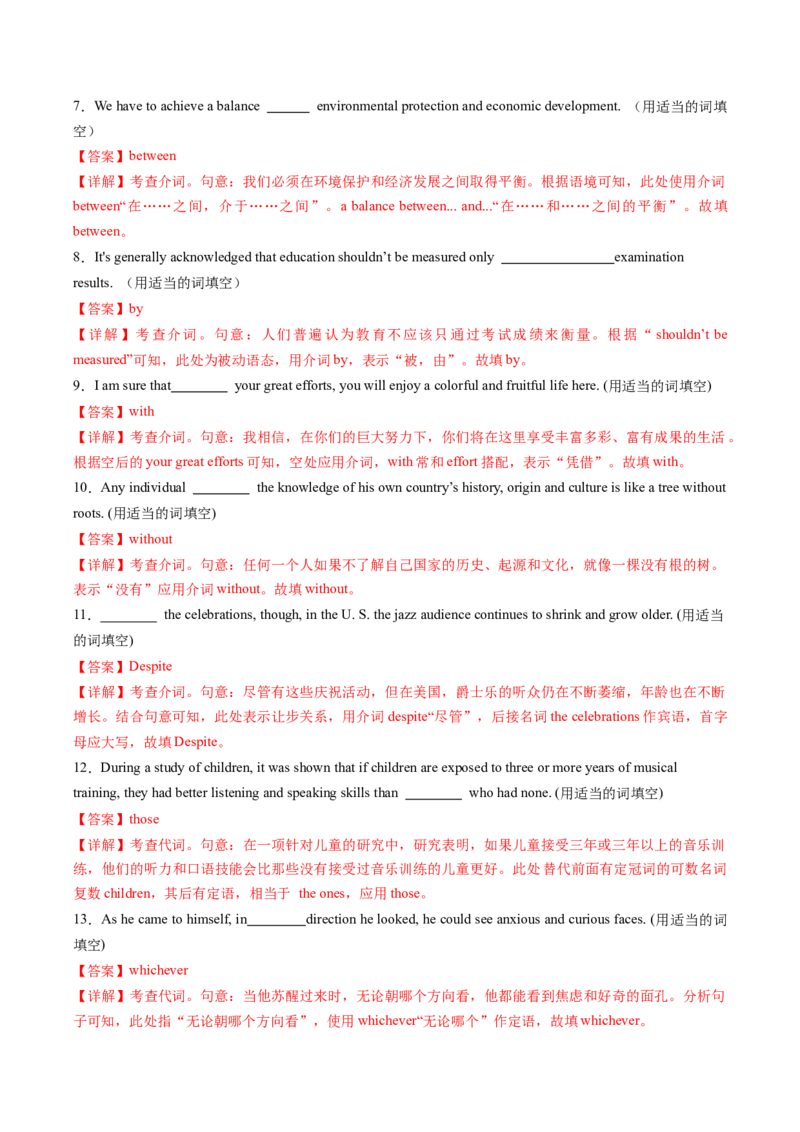 7．We have to achieve a balance ______ environmental protection and economic development. （用适当的词填空）

【答案】between

【详解】考查介词。句意：我们必须在环境保护和经济发展之间取得平衡。根据语境可知，此处使用介词between“在……之间，介于……之间”。a balance between... and...“在……和……之间的平衡”。故填between。

8．It's generally acknowledged that education shouldn’t be measured only ________________examination results. （用适当的词填空）

【答案】by

【详解】考查介词。句意：人们普遍认为教育不应该只通过考试成绩来衡量。根据“shouldn’t be measured”可知，此处为被动语态，用介词by，表示“被，由”。故填by。

9．I am sure that________ your great efforts, you will enjoy a colorful and fruitful life here. (用适当的词填空)

【答案】with

【详解】考查介词。句意：我相信，在你们的巨大努力下，你们将在这里享受丰富多彩、富有成果的生活。根据空后的your great efforts可知，空处应用介词，with常和effort搭配，表示“凭借”。故填with。

10．Any individual ________ the knowledge of his own country’s history, origin and culture is like a tree without roots. (用适当的词填空)

【答案】without

【详解】考查介词。句意：任何一个人如果不了解自己国家的历史、起源和文化，就像一棵没有根的树。表示“没有”应用介词without。故填without。

11．________ the celebrations, though, in the U. S. the jazz audience continues to shrink and grow older. (用适当的词填空)

【答案】Despite

【详解】考查介词。句意：尽管有这些庆祝活动，但在美国，爵士乐的听众仍在不断萎缩，年龄也在不断增长。结合句意可知，此处表示让步关系，用介词despite“尽管”，后接名词the celebrations作宾语，首字母应大写，故填Despite。

12．During a study of children, it was shown that if children are exposed to three or more years of musical training, they had better listening and speaking skills than ________ who had none. (用适当的词填空)

【答案】those

【详解】考查代词。句意：在一项针对儿童的研究中，研究表明，如果儿童接受三年或三年以上的音乐训练，他们的听力和口语技能会比那些没有接受过音乐训练的儿童更好。此处替代前面有定冠词的可数名词复数children，其后有定语，相当于 the ones，应用those。

13．As he came to himself, in________direction he looked, he could see anxious and curious faces. (用适当的词填空)

【答案】whichever

【详解】考查代词。句意：当他苏醒过来时，无论朝哪个方向看，他都能看到焦虑和好奇的面孔。分析句子可知，此处指“无论朝哪个方向看”，使用whichever“无论哪个”作定语，故填whichever。